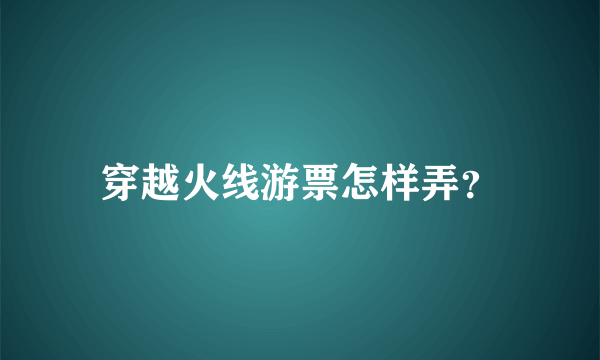 穿越火线游票怎样弄?